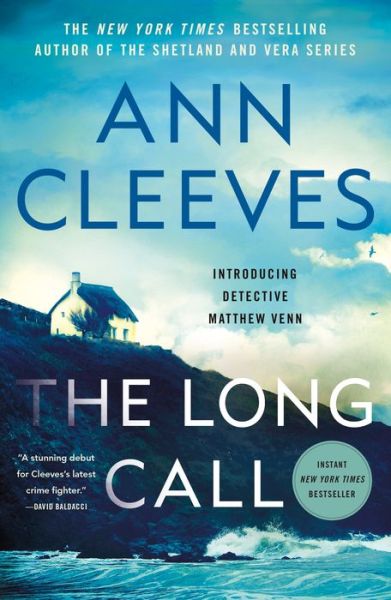 THE NEW YORK TIMES BESTSELLING AUTHOR OF THE SHETLAND AND VERA SERIES

ANN CLEEVES

INTRODUCING DETECTIVE MATTHEW VENN

THE LONG CALL

"A stunning debut for Cleeves's latest crime fighter."
—DAVID BALDACCI

INSTANT NEW YORK TIMES BESTSELLER